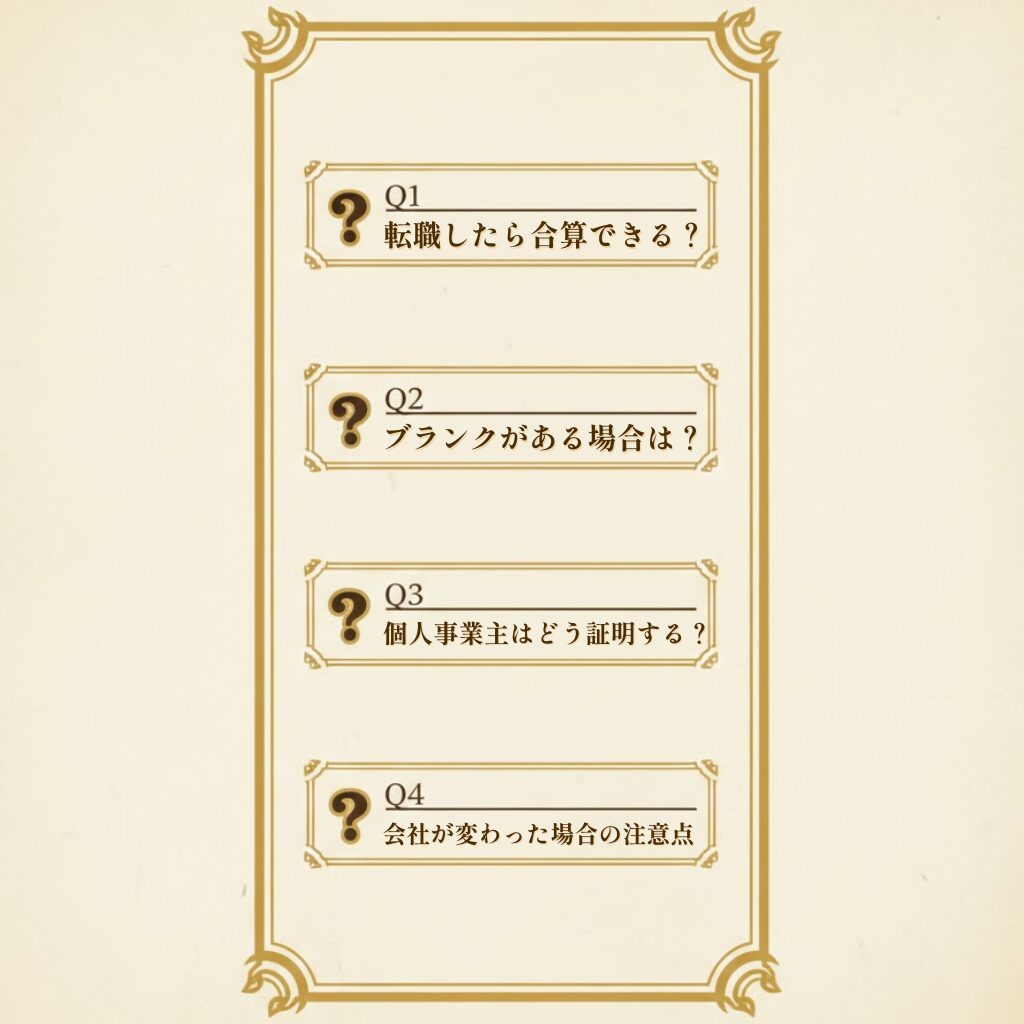 ?
Q1
転職したら合算できる？

?
Q2
ブランクがある場合は？

?
Q3
個人事業主はどう証明する？

?
Q4
会社が変わった場合の注意点